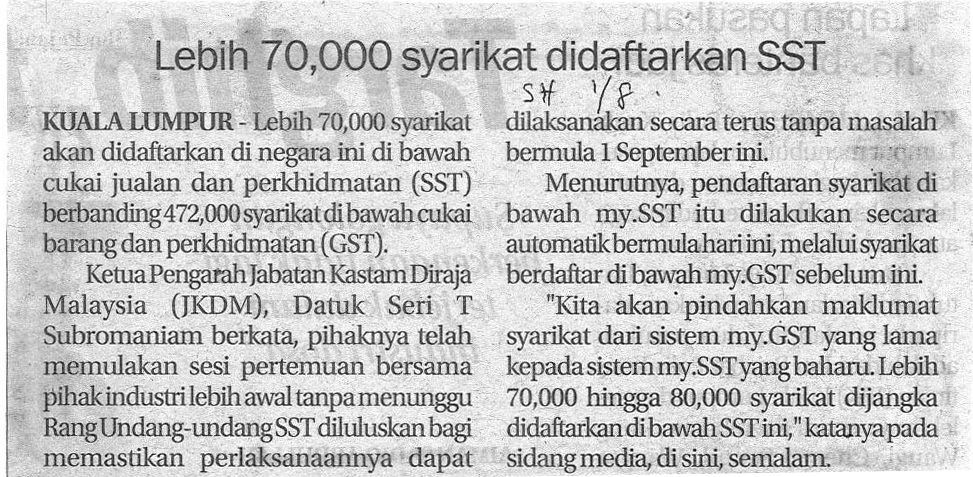 Lebih 70,000 syarikat didaftarkan SST

SH 1/8

KUALA LUMPUR - Lebih 70,000 syarikat akan didaftarkan di negara ini di bawah cukai jualan dan perkhidmatan (SST) berbanding 472,000 syarikat di bawah cukai barang dan perkhidmatan (GST).

Ketua Pengarah Jabatan Kastam Diraja Malaysia (JKDM), Datuk Seri T Subromaniam berkata, pihaknya telah memulakan sesi pertemuan bersama pihak industri lebih awal tanpa menunggu Rang Undang-undang SST diluluskan bagi memastikan perlaksanaannya dapat dilaksanakan secara terus tanpa masalah bermula 1 September ini.

Menurutnya, pendaftaran syarikat di bawah my.SST itu dilakukan secara automatik bermula hari ini, melalui syarikat berdaftar di bawah my.GST sebelum ini.

"Kita akan pindahkan maklumat syarikat dari sistem my.GST yang lama kepada sistem my.SST yang baharu. Lebih 70,000 hingga 80,000 syarikat dijangka didaftarkan di bawah SST ini," katanya pada sidang media, di sini, semalam.